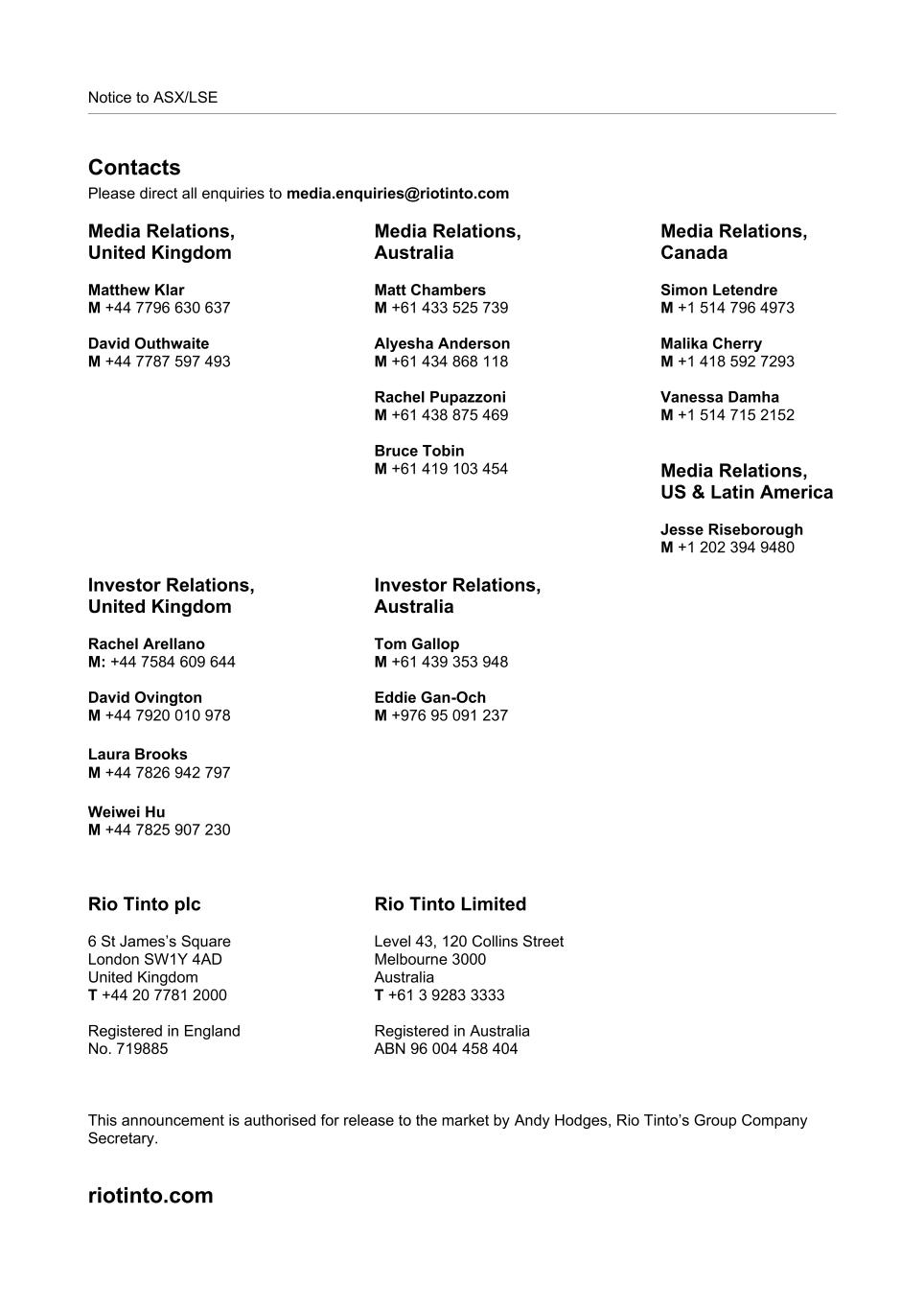 Notice to ASX/LSE

Contacts
Please direct all enquiries to media.enquiries@riotinto.com

Media Relations, United Kingdom

Matthew Klar
M +44 7796 630 637

David Outhwaite
M +44 7787 597 493

Media Relations, Australia

Matt Chambers
M +61 433 525 739

Alyesha Anderson
M +61 434 868 118

Rachel Pupazzoni
M +61 438 875 469

Bruce Tobin
M +61 419 103 454

Media Relations, Canada

Simon Letendre
M +1 514 796 4973

Malika Cherry
M +1 418 592 7293

Vanessa Damha
M +1 514 715 2152

Media Relations, US & Latin America

Jesse Riseborough
M +1 202 394 9480

Investor Relations, United Kingdom

Rachel Arellano
M: +44 7584 609 644

David Ovington
M +44 7920 010 978

Laura Brooks
M +44 7826 942 797

Weiwei Hu
M +44 7825 907 230

Investor Relations, Australia

Tom Gallop
M +61 439 353 948

Eddie Gan-Och
M +976 95 091 237

Rio Tinto plc

6 St James's Square
London SW1Y 4AD
United Kingdom
T +44 20 7781 2000

Registered in England
No. 719885

Rio Tinto Limited

Level 43, 120 Collins Street
Melbourne 3000
Australia
T +61 3 9283 3333

Registered in Australia
ABN 96 004 458 404

This announcement is authorised for release to the market by Andy Hodges, Rio Tinto's Group Company Secretary.

riotinto.com